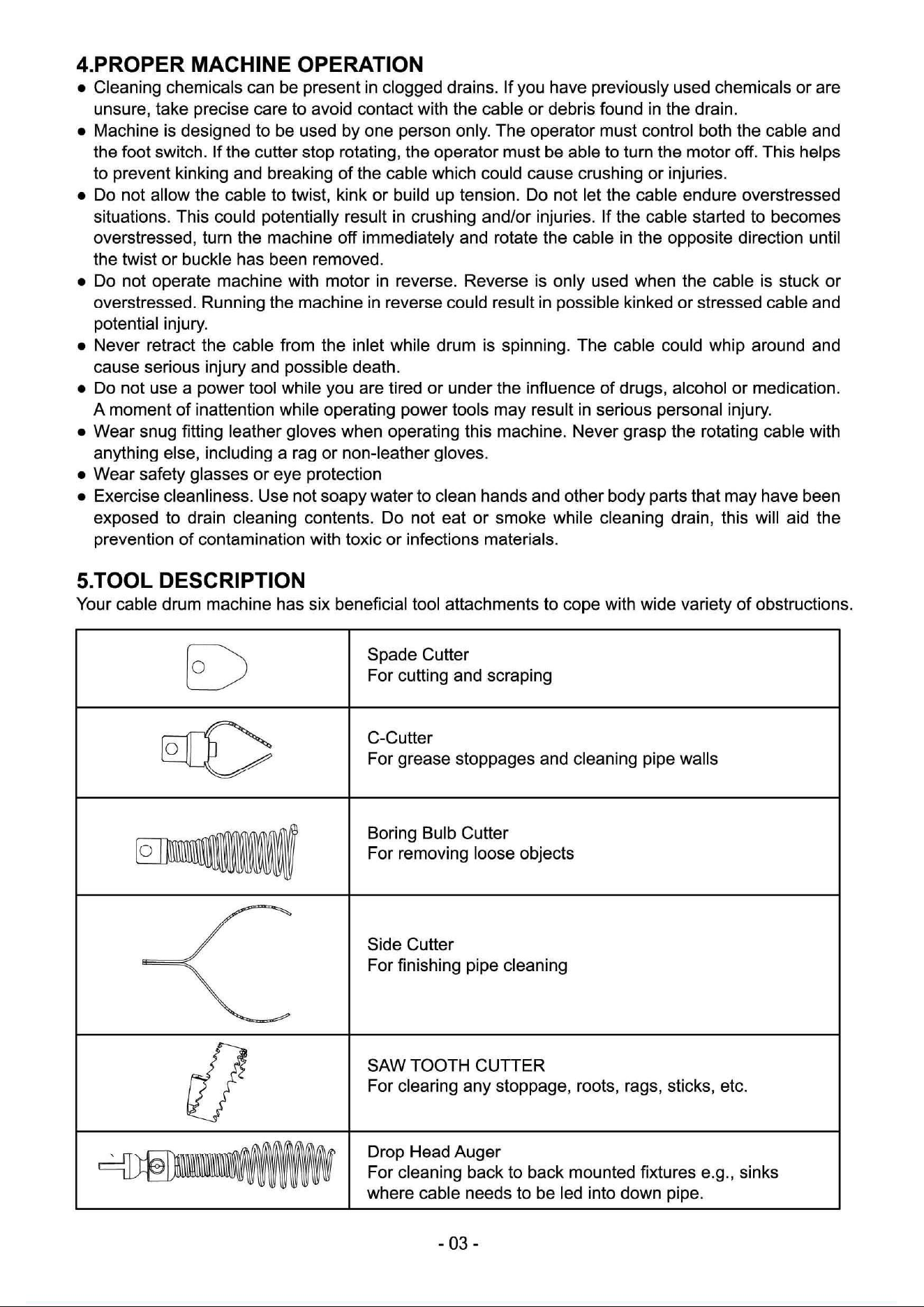 4.PROPER MACHINE OPERATION

• Cleaning chemicals can be present in clogged drains. If you have previously used chemicals or are unsure, take precise care to avoid contact with the cable or debris found in the drain.
• Machine is designed to be used by one person only. The operator must control both the cable and the foot switch. If the cutter stop rotating, the operator must be able to turn the motor off. This helps to prevent kinking and breaking of the cable which could cause crushing or injuries.
• Do not allow the cable to twist, kink or build up tension. Do not let the cable endure overstressed situations. This could potentially result in crushing and/or injuries. If the cable started to becomes overstressed, turn the machine off immediately and rotate the cable in the opposite direction until the twist or buckle has been removed.
• Do not operate machine with motor in reverse. Reverse is only used when the cable is stuck or overstressed. Running the machine in reverse could result in possible kinked or stressed cable and potential injury.
• Never retract the cable from the inlet while drum is spinning. The cable could whip around and cause serious injury and possible death.
• Do not use a power tool while you are tired or under the influence of drugs, alcohol or medication. A moment of inattention while operating power tools may result in serious personal injury.
• Wear snug fitting leather gloves when operating this machine. Never grasp the rotating cable with anything else, including a rag or non-leather gloves.
• Wear safety glasses or eye protection
• Exercise cleanliness. Use not soapy water to clean hands and other body parts that may have been exposed to drain cleaning contents. Do not eat or smoke while cleaning drain, this will aid the prevention of contamination with toxic or infections materials.

5.TOOL DESCRIPTION

Your cable drum machine has six beneficial tool attachments to cope with wide variety of obstructions.

Spade Cutter
For cutting and scraping

C-Cutter
For grease stoppages and cleaning pipe walls

Boring Bulb Cutter
For removing loose objects

Side Cutter
For finishing pipe cleaning

SAW TOOTH CUTTER
For clearing any stoppage, roots, rags, sticks, etc.

Drop Head Auger
For cleaning back to back mounted fixtures e.g., sinks where cable needs to be led into down pipe.

- 03 -